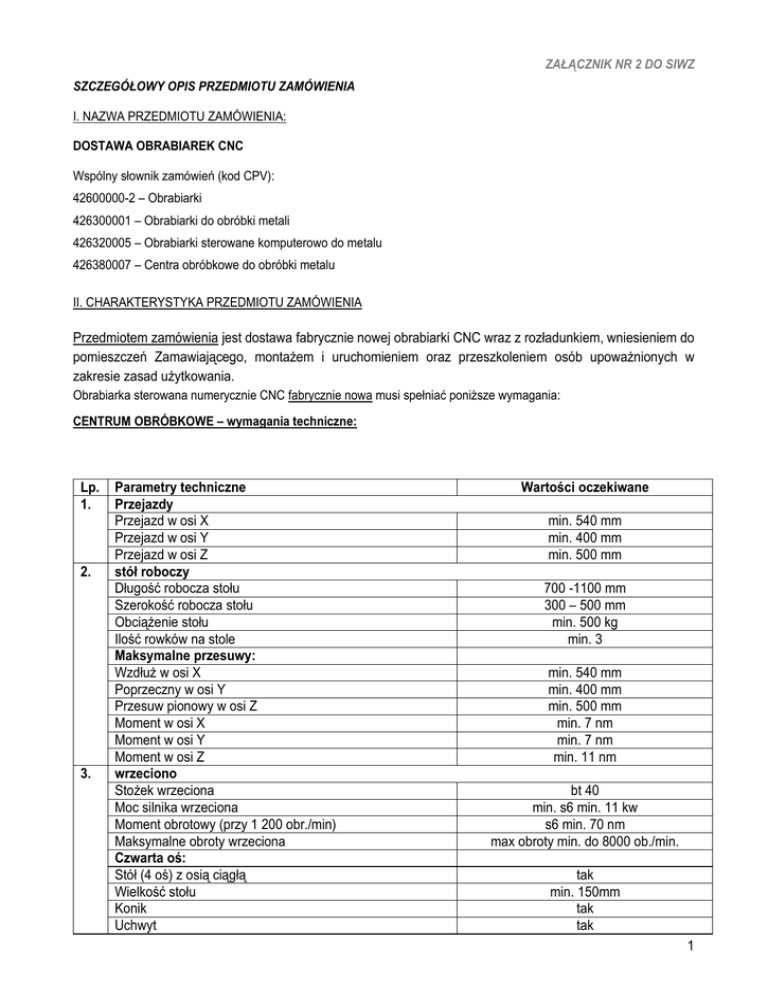 ZAŁĄCZNIK NR 2 DO SIWZ

SZCZEGÓŁOWY OPIS PRZEDMIOTU ZAMÓWIENIA

I. NAZWA PRZEDMIOTU ZAMÓWIENIA:

DOSTAWA OBRABIAREK CNC

Wspólny słownik zamówień (kod CPV):

42600000-2 – Obrabiarki

426300001 – Obrabiarki do obróbki metali

426320005 – Obrabiarki sterowane komputerowo do metalu

426380007 – Centra obróbkowe do obróbki metalu

II. CHARAKTERYSTYKA PRZEDMIOTU ZAMÓWIENIA

Przedmiotem zamówienia jest dostawa fabrycznie nowej obrabiarki CNC wraz z rozładunkiem, wniesieniem do pomieszczeń Zamawiającego, montażem i uruchomieniem oraz przeszkoleniem osób upoważnionych w zakresie zasad użytkowania.
Obrabiarka sterowana numerycznie CNC fabrycznie nowa musi spełniać poniższe wymagania:

CENTRUM OBRÓBKOWE – wymagania techniczne:

| Lp. | Parametry techniczne | Wartości oczekiwane |
|---|---|---|
| 1. | Przejazdy | |
| | Przejazd w osi X | min. 540 mm |
| | Przejazd w osi Y | min. 400 mm |
| | Przejazd w osi Z | min. 500 mm |
| 2. | stół roboczy | |
| | Długość robocza stołu | 700 -1100 mm |
| | Szerokość robocza stołu | 300 – 500 mm |
| | Obciążenie stołu | min. 500 kg |
| | Ilość rowków na stole | min. 3 |
| | Maksymalne przesuwy: | |
| | Wzdłuż w osi X | min. 540 mm |
| | Poprzeczny w osi Y | min. 400 mm |
| | Przesuw pionowy w osi Z | min. 500 mm |
| | Moment w osi X | min. 7 nm |
| | Moment w osi Y | min. 7 nm |
| | Moment w osi Z | min. 11 nm |
| 3. | wrzeciono | |
| | Stożek wrzeciona | bt 40 |
| | Moc silnika wrzeciona | min. s6 min. 11 kw |
| | Moment obrotowy (przy 1 200 obr./min) | s6 min. 70 nm |
| | Maksymalne obroty wrzeciona | max obroty min. do 8000 ob./min. |
| | Czwarta oś: | |
| | Stół (4 oś) z osią ciągłą | tak |
| | Wielkość stołu | min. 150mm |
| | Konik | tak |
| | Uchwyt | tak |

1